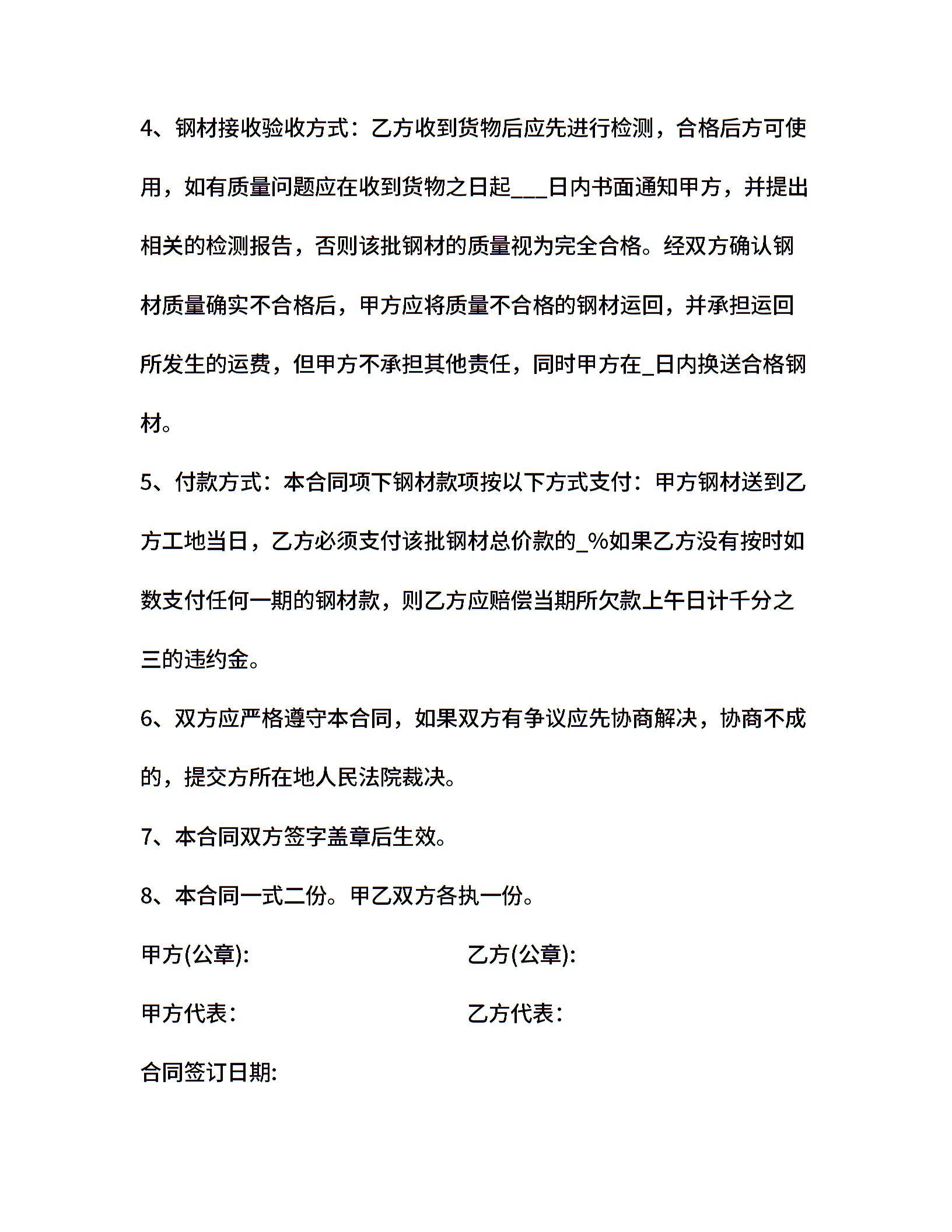 4、钢材接收验收方式：乙方收到货物后应先进行检测，合格后方可使用，如有质量问题应在收到货物之日起___日内书面通知甲方，并提出相关的检测报告，否则该批钢材的质量视为完全合格。经双方确认钢材质量确实不合格后，甲方应将质量不合格的钢材运回，并承担运回所发生的运费，但甲方不承担其他责任，同时甲方在_日内换送合格钢材。

5、付款方式：本合同项下钢材款项按以下方式支付：甲方钢材送到乙方工地当日，乙方必须支付该批钢材总价款的_%如果乙方没有按时如数支付任何一期的钢材款，则乙方应赔偿当期所欠款上午日计千分之三的违约金。

6、双方应严格遵守本合同，如果双方有争议应先协商解决，协商不成的，提交方所在地人民法院裁决。

7、本合同双方签字盖章后生效。

8、本合同一式二份。甲乙双方各执一份。

甲方(公章):

乙方(公章):

甲方代表：

乙方代表：

合同签订日期: